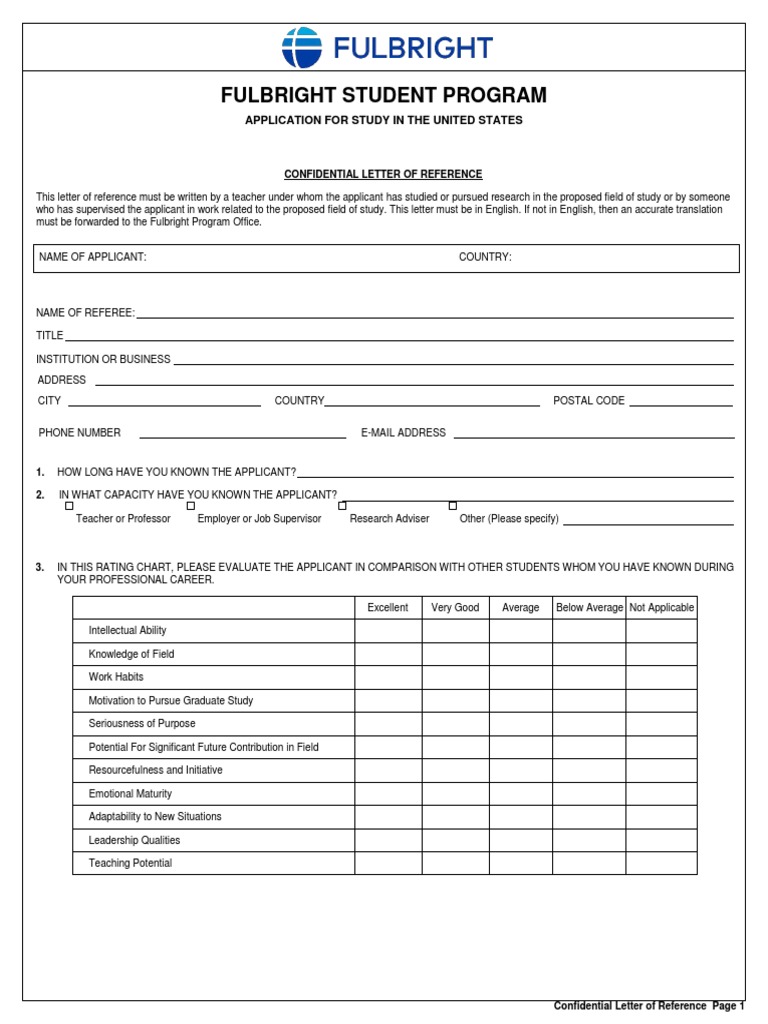 FULBRIGHT

FULBRIGHT STUDENT PROGRAM

APPLICATION FOR STUDY IN THE UNITED STATES

CONFIDENTIAL LETTER OF REFERENCE

This letter of reference must be written by a teacher under whom the applicant has studied or pursued research in the proposed field of study or by someone who has supervised the applicant in work related to the proposed field of study. This letter must be in English. If not in English, then an accurate translation must be forwarded to the Fulbright Program Office.

NAME OF APPLICANT: COUNTRY:

NAME OF REFEREE:

TITLE

INSTITUTION OR BUSINESS

ADDRESS

CITY COUNTRY POSTAL CODE

PHONE NUMBER E-MAIL ADDRESS

1. HOW LONG HAVE YOU KNOWN THE APPLICANT?

2. IN WHAT CAPACITY HAVE YOU KNOWN THE APPLICANT?

Teacher or Professor Employer or Job Supervisor Research Adviser Other (Please specify)

3. IN THIS RATING CHART, PLEASE EVALUATE THE APPLICANT IN COMPARISON WITH OTHER STUDENTS WHOM YOU HAVE KNOWN DURING YOUR PROFESSIONAL CAREER.

| | Excellent | Very Good | Average | Below Average | Not Applicable |
|---|---|---|---|---|---|
| Intellectual Ability | | | | | |
| Knowledge of Field | | | | | |
| Work Habits | | | | | |
| Motivation to Pursue Graduate Study | | | | | |
| Seriousness of Purpose | | | | | |
| Potential For Significant Future Contribution in Field | | | | | |
| Resourcefulness and Initiative | | | | | |
| Emotional Maturity | | | | | |
| Adaptability to New Situations | | | | | |
| Leadership Qualities | | | | | |
| Teaching Potential | | | | | |

Confidential Letter of Reference Page 1